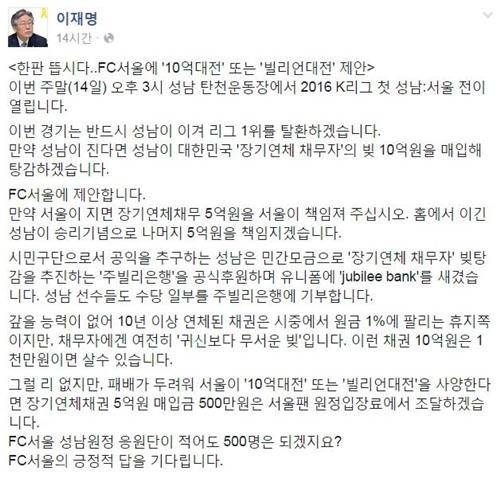 이재명
14시간 ·

<한판 뜹시다..FC서울에 '10억대전' 또는 '빌리언대전' 제안>
이번 주말(14일) 오후 3시 성남 탄천운동장에서 2016 K리그 첫 성남:서울 전이 열립니다.

이번 경기는 반드시 성남이 이겨 리그 1위를 탈환하겠습니다.
만약 성남이 진다면 성남이 대한민국 '장기연체 채무자'의 빚 10억원을 매입해 탕감하겠습니다.

FC서울에 제안합니다.
만약 서울이 지면 장기연체채무 5억원을 서울이 책임져 주십시오. 홈에서 이긴 성남이 승리기념으로 나머지 5억원을 책임지겠습니다.

시민구단으로서 공익을 추구하는 성남은 민간모금으로 '장기연체 채무자' 빚탕감을 추진하는 '주빌리은행'을 공식후원하며 유니폼에 'jubilee bank'를 새겼습니다. 성남 선수들도 수당 일부를 주빌리은행에 기부합니다.

갚을 능력이 없어 10년 이상 연체된 채권은 시중에서 원금 1%에 팔리는 휴지쪽이지만, 채무자에겐 여전히 '귀신보다 무서운 빚'입니다. 이런 채권 10억원은 1천만원이면 살수 있습니다.

그럴 리 없지만, 패배가 두려워 서울이 '10억대전' 또는 '빌리언대전'을 사양한다면 장기연체채권 5억원 매입금 500만원은 서울팬 원정입장료에서 조달하겠습니다.
FC서울 성남원정 응원단이 적어도 500명은 되겠지요?
FC서울의 긍정적 답을 기다립니다.